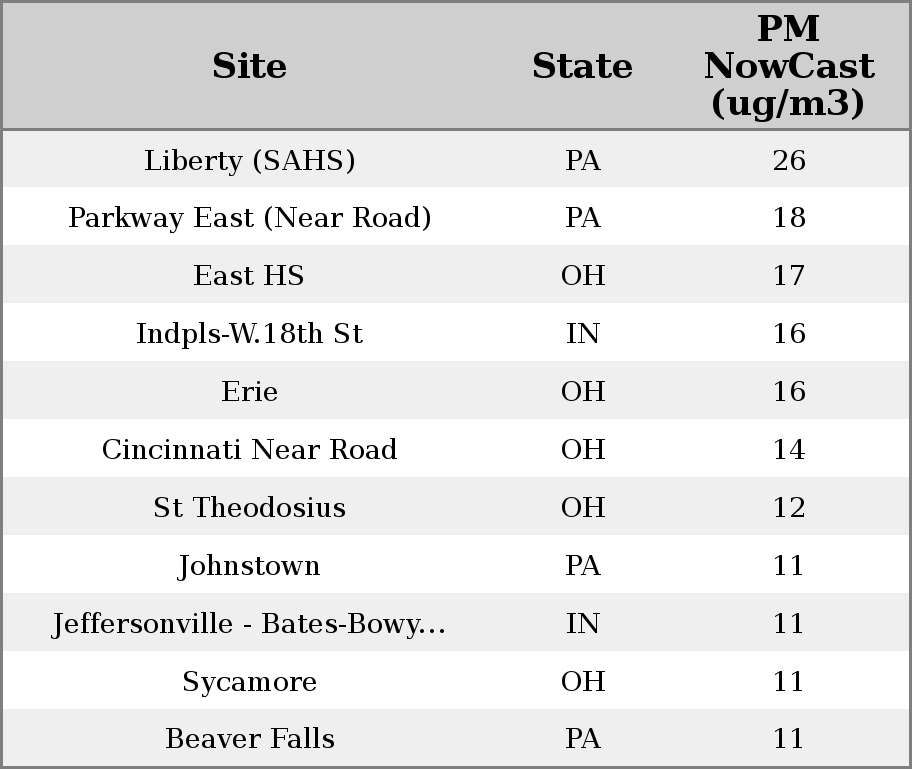 | Site | State | PM NowCast (ug/m3) |
|---|---|---|
| Liberty (SAHS) | PA | 26 |
| Parkway East (Near Road) | PA | 18 |
| East HS | OH | 17 |
| Indpls-W.18th St | IN | 16 |
| Erie | OH | 16 |
| Cincinnati Near Road | OH | 14 |
| St Theodosius | OH | 12 |
| Johnstown | PA | 11 |
| Jeffersonville - Bates-Bowy... | IN | 11 |
| Sycamore | OH | 11 |
| Beaver Falls | PA | 11 |